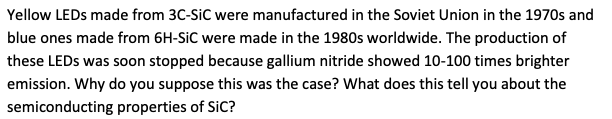 Yellow LEDs made from 3C-SiC were manufactured in the Soviet Union in the 1970s and blue ones made from 6H-SiC were made in the 1980s worldwide. The production of these LEDs was soon stopped because gallium nitride showed 10-100 times brighter emission. Why do you suppose this was the case? What does this tell you about the semiconducting properties of SiC?